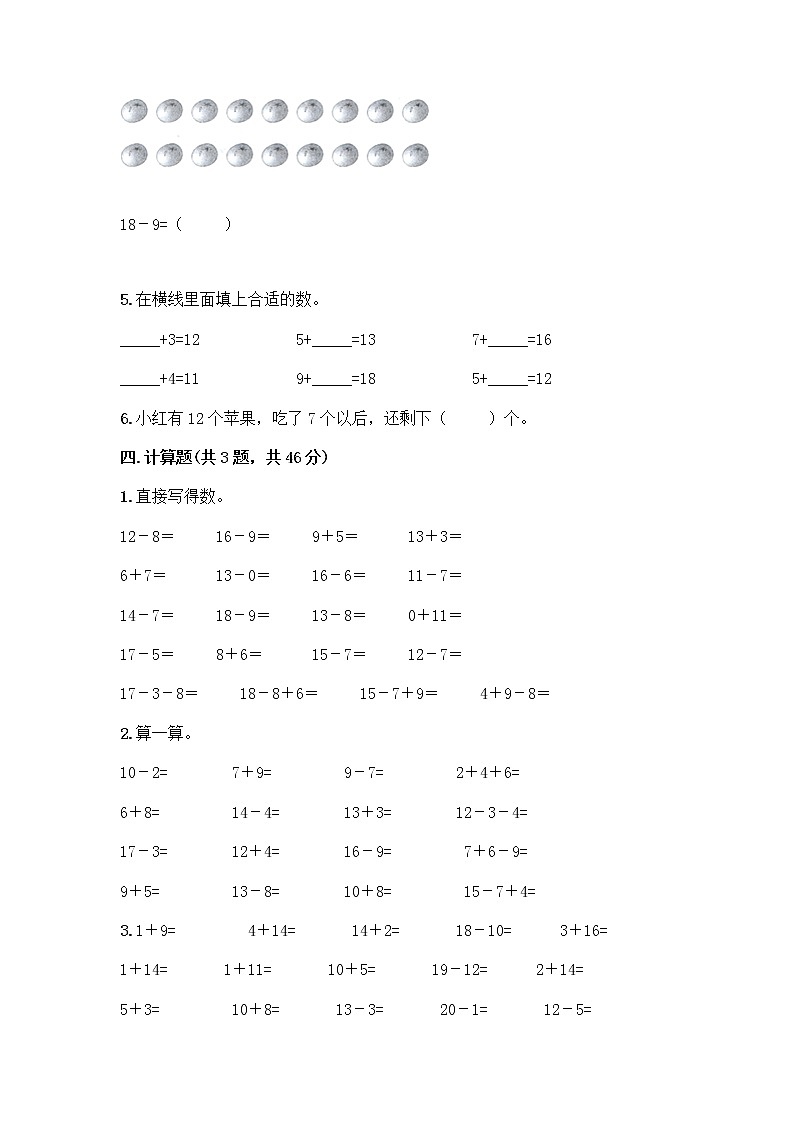 18－9=（　　）

5.在横线里面填上合适的数。

_____+3=12　　5+_____=13　　7+_____=16

_____+4=11　　9+_____=18　　5+_____=12

6.小红有12个苹果，吃了7个以后，还剩下（　　）个。

四.计算题(共3题，共46分)

1.直接写得数。

12－8=　　16－9=　　9＋5=　　13＋3=

6＋7=　　13－0=　　16－6=　　11－7=

14－7=　　18－9=　　13－8=　　0＋11=

17－5=　　8＋6=　　15－7=　　12－7=

17－3－8=　　18－8＋6=　　15－7＋9=　　4＋9－8=

2.算一算。

10－2=　　7＋9=　　9－7=　　2＋4＋6=

6＋8=　　14－4=　　13＋3=　　12－3－4=

17－3=　　12＋4=　　16－9=　　7＋6－9=

9＋5=　　13－8=　　10＋8=　　15－7＋4=

3.1＋9=　　4＋14=　　14＋2=　　18－10=　　3＋16=

1＋14=　　1＋11=　　10＋5=　　19－12=　　2＋14=

5＋3=　　10＋8=　　13－3=　　20－1=　　12－5=